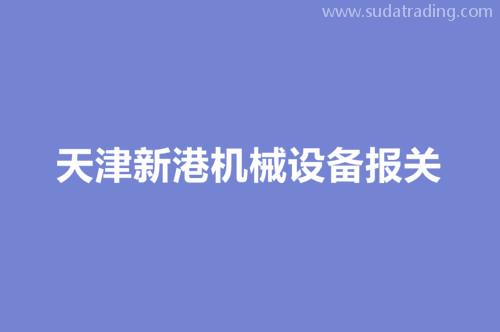 www.sudatrading.com

天津新港机械设备报关